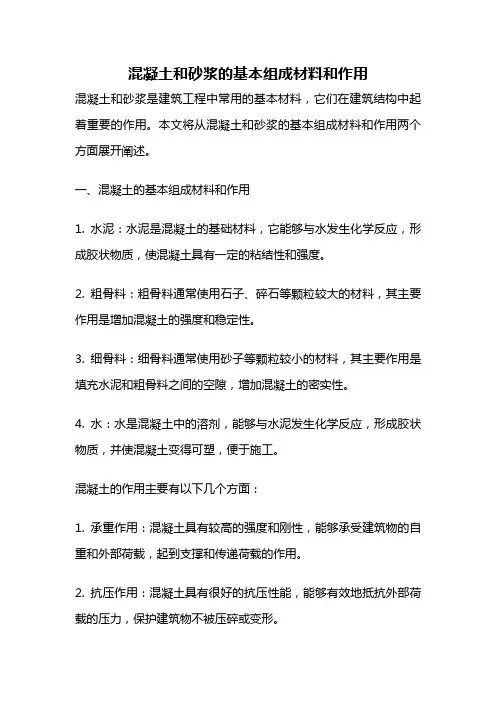 混凝土和砂浆的基本组成材料和作用

混凝土和砂浆是建筑工程中常用的基本材料，它们在建筑结构中起着重要的作用。本文将从混凝土和砂浆的基本组成材料和作用两个方面展开阐述。

一、混凝土的基本组成材料和作用

1. 水泥：水泥是混凝土的基础材料，它能够与水发生化学反应，形成胶状物质，使混凝土具有一定的粘结性和强度。

2. 粗骨料：粗骨料通常使用石子、碎石等颗粒较大的材料，其主要作用是增加混凝土的强度和稳定性。

3. 细骨料：细骨料通常使用砂子等颗粒较小的材料，其主要作用是填充水泥和粗骨料之间的空隙，增加混凝土的密实性。

4. 水：水是混凝土中的溶剂，能够与水泥发生化学反应，形成胶状物质，并使混凝土变得可塑，便于施工。

混凝土的作用主要有以下几个方面：

1. 承重作用：混凝土具有较高的强度和刚性，能够承受建筑物的自重和外部荷载，起到支撑和传递荷载的作用。

2. 抗压作用：混凝土具有很好的抗压性能，能够有效地抵抗外部荷载的压力，保护建筑物不被压碎或变形。